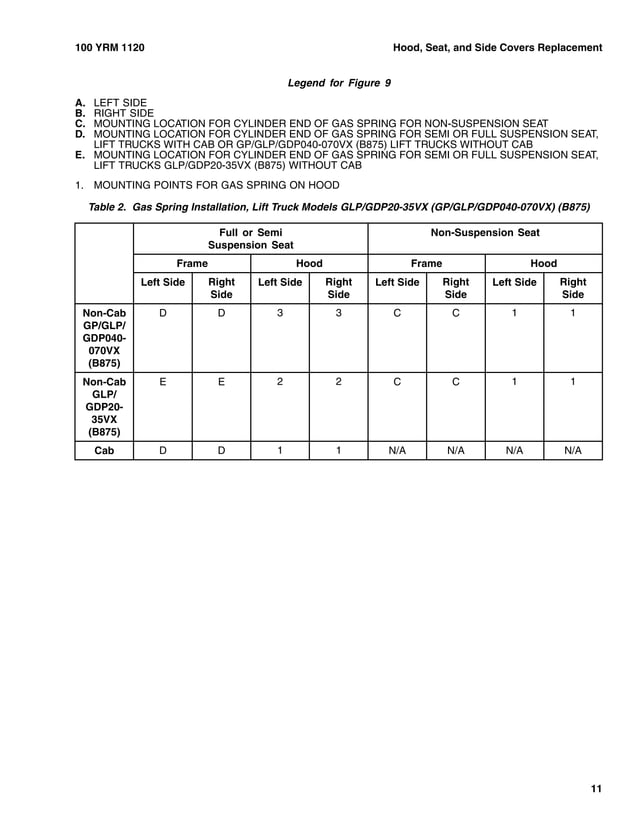 100 YRM 1120

Hood, Seat, and Side Covers Replacement

Legend for Figure 9

A. LEFT SIDE
B. RIGHT SIDE
C. MOUNTING LOCATION FOR CYLINDER END OF GAS SPRING FOR NON-SUSPENSION SEAT
D. MOUNTING LOCATION FOR CYLINDER END OF GAS SPRING FOR SEMI OR FULL SUSPENSION SEAT, LIFT TRUCKS WITH CAB OR GP/GLP/GDP040-070VX (B875) LIFT TRUCKS WITHOUT CAB
E. MOUNTING LOCATION FOR CYLINDER END OF GAS SPRING FOR SEMI OR FULL SUSPENSION SEAT, LIFT TRUCKS GLP/GDP20-35VX (B875) WITHOUT CAB

1. MOUNTING POINTS FOR GAS SPRING ON HOOD

Table 2. Gas Spring Installation, Lift Truck Models GLP/GDP20-35VX (GP/GLP/GDP040-070VX) (B875)

| | Full or Semi Suspension Seat | | | | Non-Suspension Seat | | | |
|---|---|---|---|---|---|---|---|---|
| | Frame | | Hood | | Frame | | Hood | |
| | Left Side | Right Side | Left Side | Right Side | Left Side | Right Side | Left Side | Right Side |
| Non-Cab GP/GLP/GDP040-070VX (B875) | D | D | 3 | 3 | C | C | 1 | 1 |
| Non-Cab GLP/GDP20-35VX (B875) | E | E | 2 | 2 | C | C | 1 | 1 |
| Cab | D | D | 1 | 1 | N/A | N/A | N/A | N/A |

11